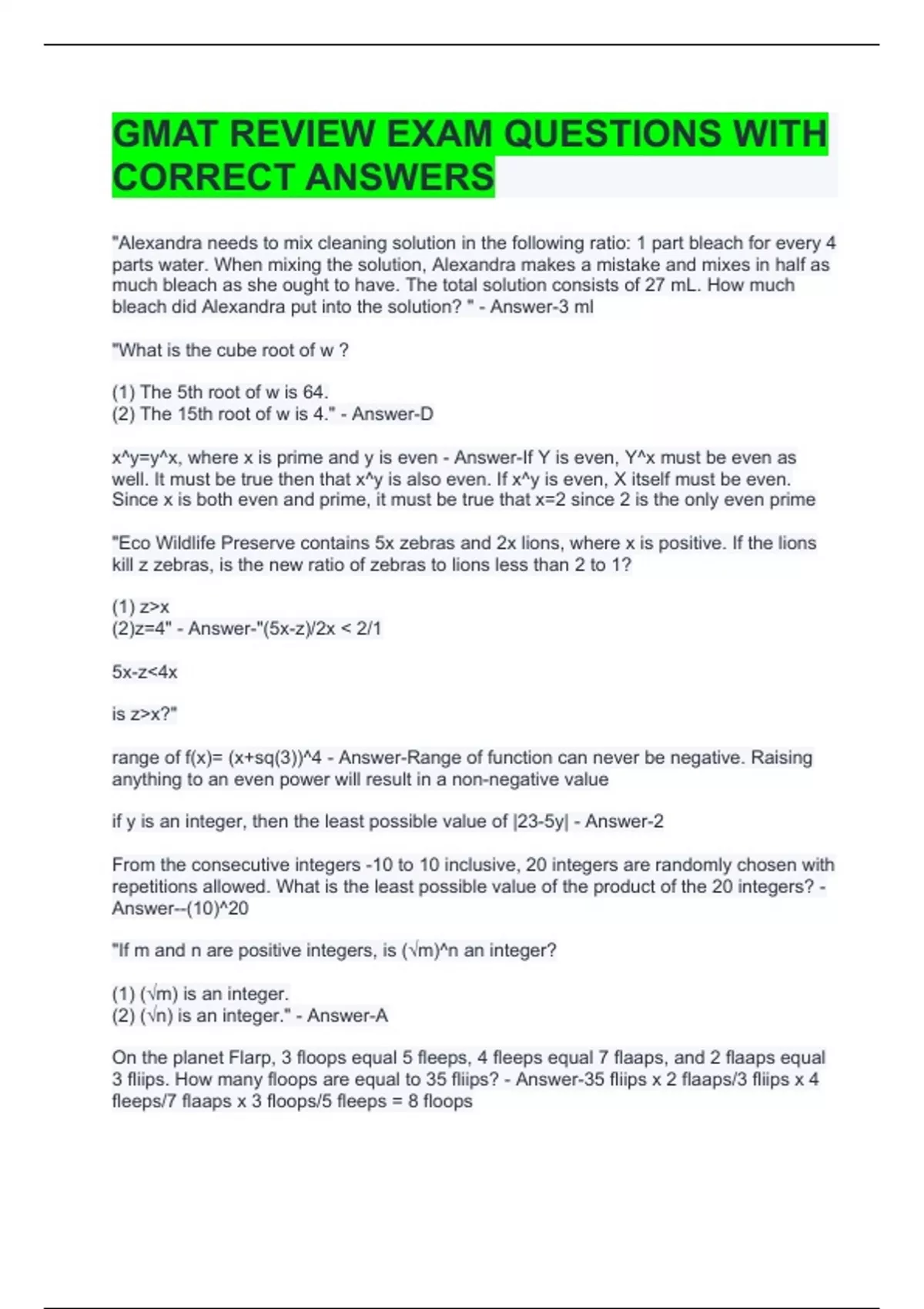 GMAT REVIEW EXAM QUESTIONS WITH CORRECT ANSWERS

"Alexandra needs to mix cleaning solution in the following ratio: 1 part bleach for every 4 parts water. When mixing the solution, Alexandra makes a mistake and mixes in half as much bleach as she ought to have. The total solution consists of 27 mL. How much bleach did Alexandra put into the solution? " - Answer-3 ml

"What is the cube root of w ?

(1) The 5th root of w is 64.
(2) The 15th root of w is 4." - Answer-D

x^y=y^x, where x is prime and y is even - Answer-If Y is even, Y^x must be even as well. It must be true then that x^y is also even. If x^y is even, X itself must be even. Since x is both even and prime, it must be true that x=2 since 2 is the only even prime

"Eco Wildlife Preserve contains 5x zebras and 2x lions, where x is positive. If the lions kill z zebras, is the new ratio of zebras to lions less than 2 to 1?

(1) z>x
(2)z=4" - Answer-"(5x-z)/2x < 2/1

5x-z<4x

is z>x?"

range of f(x)= (x+sq(3))^4 - Answer-Range of function can never be negative. Raising anything to an even power will result in a non-negative value

if y is an integer, then the least possible value of |23-5y| - Answer-2

From the consecutive integers -10 to 10 inclusive, 20 integers are randomly chosen with repetitions allowed. What is the least possible value of the product of the 20 integers? - Answer--(10)^20

"If m and n are positive integers, is (√m)^n an integer?

(1) (√m) is an integer.
(2) (√n) is an integer." - Answer-A

On the planet Flarp, 3 floops equal 5 fleeps, 4 fleeps equal 7 flaaps, and 2 flaaps equal 3 fliips. How many floops are equal to 35 fliips? - Answer-35 fliips x 2 flaaps/3 fliips x 4 fleeps/7 flaaps x 3 floops/5 fleeps = 8 floops